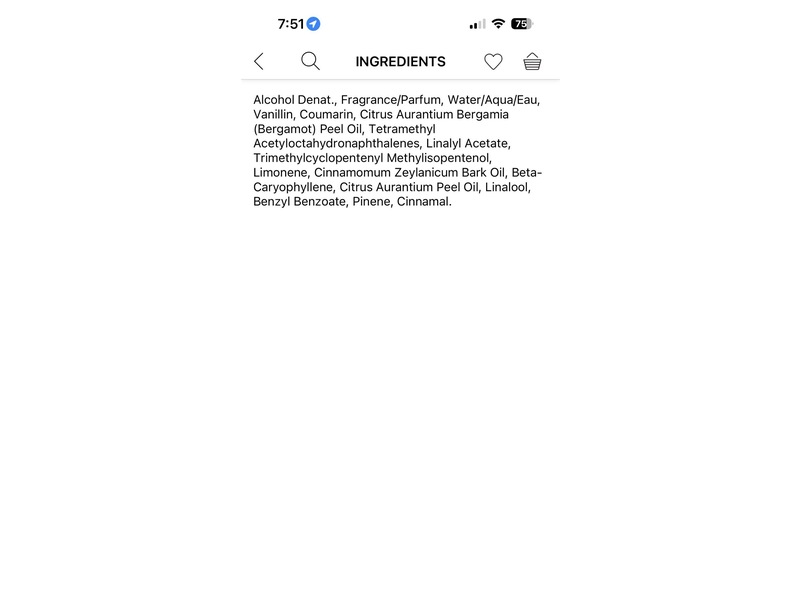 7:51

75

INGREDIENTS

Alcohol Denat., Fragrance/Parfum, Water/Aqua/Eau, Vanillin, Coumarin, Citrus Aurantium Bergamia (Bergamot) Peel Oil, Tetramethyl Acetyloctahydronaphthalenes, Linalyl Acetate, Trimethylcyclopentenyl Methylisopentenol, Limonene, Cinnamomum Zeylanicum Bark Oil, Beta-Caryophyllene, Citrus Aurantium Peel Oil, Linalool, Benzyl Benzoate, Pinene, Cinnamal.